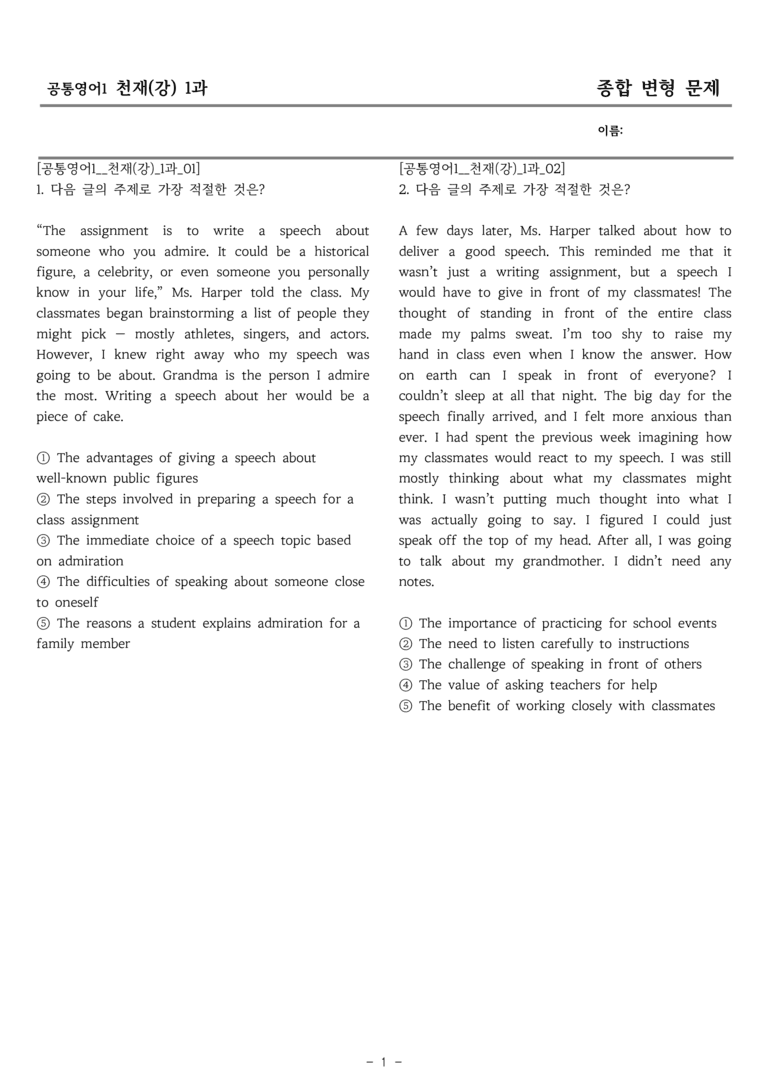 공통영어1 천재(강) 1과

종합 변형 문제

이름:

[공통영어1_천재(강)_1과_01]
1. 다음 글의 주제로 가장 적절한 것은?

"The assignment is to write a speech about someone who you admire. It could be a historical figure, a celebrity, or even someone you personally know in your life," Ms. Harper told the class. My classmates began brainstorming a list of people they might pick — mostly athletes, singers, and actors. However, I knew right away who my speech was going to be about. Grandma is the person I admire the most. Writing a speech about her would be a piece of cake.

① The advantages of giving a speech about well-known public figures
② The steps involved in preparing a speech for a class assignment
③ The immediate choice of a speech topic based on admiration
④ The difficulties of speaking about someone close to oneself
⑤ The reasons a student explains admiration for a family member

[공통영어1_천재(강)_1과_02]
2. 다음 글의 주제로 가장 적절한 것은?

A few days later, Ms. Harper talked about how to deliver a good speech. This reminded me that it wasn't just a writing assignment, but a speech I would have to give in front of my classmates! The thought of standing in front of the entire class made my palms sweat. I'm too shy to raise my hand in class even when I know the answer. How on earth can I speak in front of everyone? I couldn't sleep at all that night. The big day for the speech finally arrived, and I felt more anxious than ever. I had spent the previous week imagining how my classmates would react to my speech. I was still mostly thinking about what my classmates might think. I wasn't putting much thought into what I was actually going to say. I figured I could just speak off the top of my head. After all, I was going to talk about my grandmother. I didn't need any notes.

① The importance of practicing for school events
② The need to listen carefully to instructions
③ The challenge of speaking in front of others
④ The value of asking teachers for help
⑤ The benefit of working closely with classmates

- 1 -